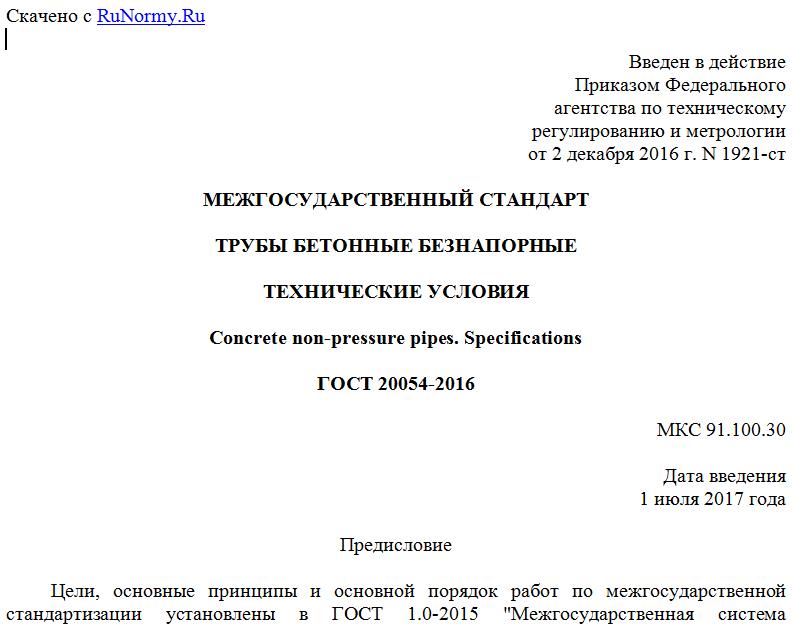 Скачено с RuNormy.Ru

Введен в действие
Приказом Федерального
агентства по техническому
регулированию и метрологии
от 2 декабря 2016 г. N 1921-ст

МЕЖГОСУДАРСТВЕННЫЙ СТАНДАРТ

ТРУБЫ БЕТОННЫЕ БЕЗНАПОРНЫЕ

ТЕХНИЧЕСКИЕ УСЛОВИЯ

Concrete non-pressure pipes. Specifications

ГОСТ 20054-2016

МКС 91.100.30

Дата введения
1 июля 2017 года

Предисловие

Цели, основные принципы и основной порядок работ по межгосударственной стандартизации установлены в ГОСТ 1.0-2015 "Межгосударственная система